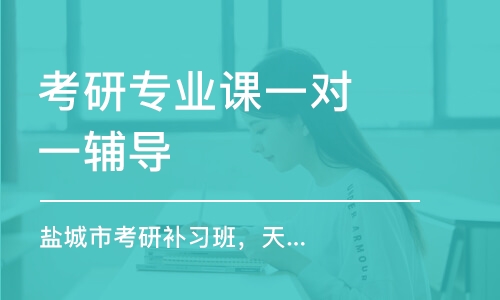 考研专业课一对一辅导

盐城市考研补习班，天...

UNDER ARMOUR